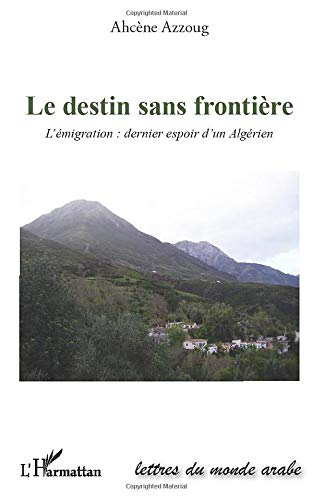 Copyrighted Material

Ahcène Azzoug

Le destin sans frontière

L'émigration : dernier espoir d'un Algérien

L'Harmattan

lettres du monde arabe

Copyrighted Material